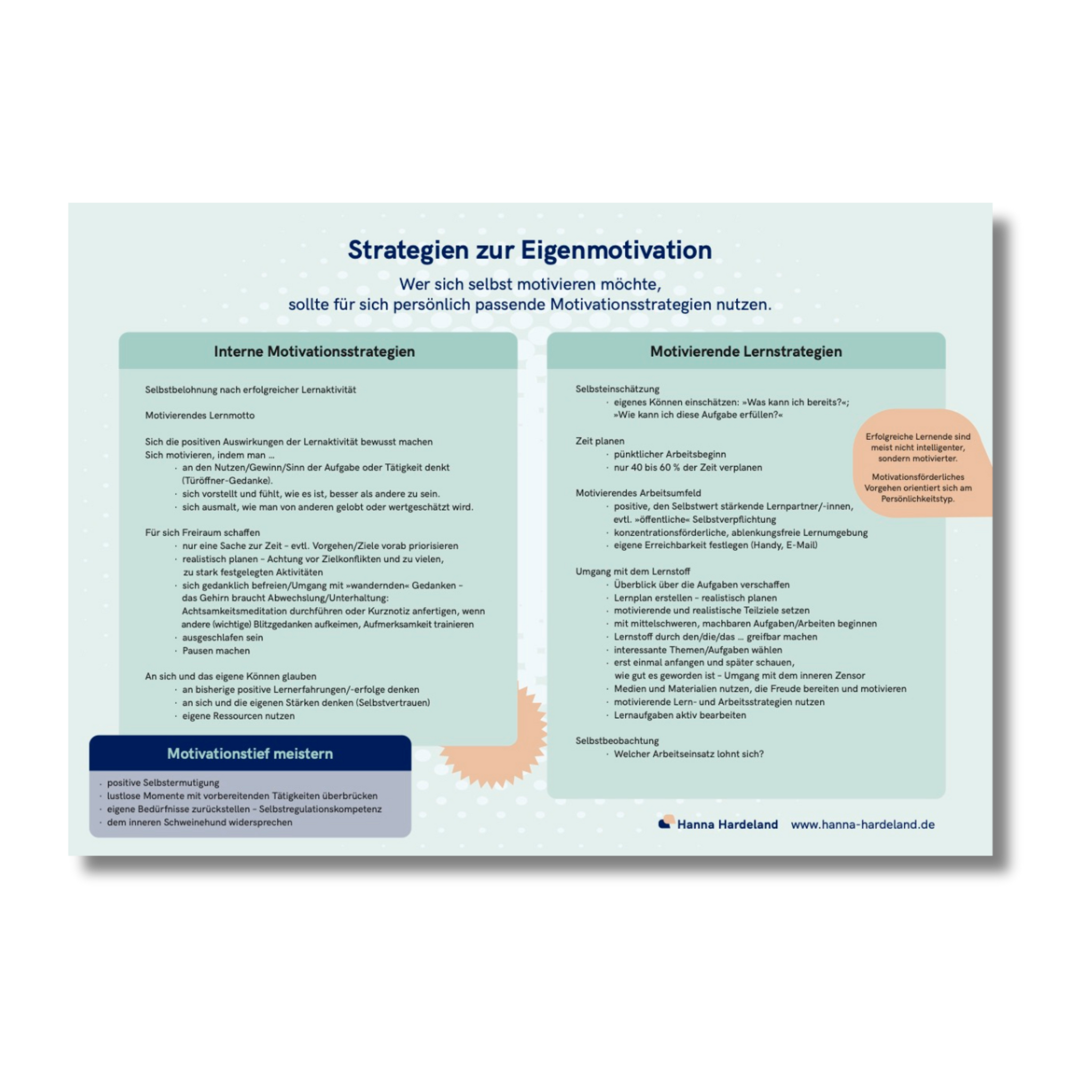 Strategien zur Eigenmotivation

Wer sich selbst motivieren möchte, sollte für sich persönlich passende Motivationsstrategien nutzen.

Interne Motivationsstrategien

Selbstbelohnung nach erfolgreicher Lernaktivität

Motivierendes Lernmotto

Sich die positiven Auswirkungen der Lernaktivität bewusst machen
Sich motivieren, indem man …
· an den Nutzen/Gewinn/Sinn der Aufgabe oder Tätigkeit denkt (Türöffner-Gedanke).
· sich vorstellt und fühlt, wie es ist, besser als andere zu sein.
· sich ausmalt, wie man von anderen gelobt oder wertgeschätzt wird.

Für sich Freiraum schaffen
· nur eine Sache zur Zeit – evtl. Vorgehen/Ziele vorab priorisieren
· realistisch planen – Achtung vor Zielkonflikten und zu vielen, zu stark festgelegten Aktivitäten
· sich gedanklich befreien/Umgang mit »wandernden« Gedanken – das Gehirn braucht Abwechslung/Unterhaltung: Achtsamkeitsmeditation durchführen oder Kurznotiz anfertigen, wenn andere (wichtige) Blitzgedanken aufkeimen, Aufmerksamkeit trainieren
· ausgeschlafen sein
· Pausen machen

An sich und das eigene Können glauben
· an bisherige positive Lernerfahrungen/-erfolge denken
· an sich und die eigenen Stärken denken (Selbstvertrauen)
· eigene Ressourcen nutzen

Motivationstief meistern

· positive Selbstermutigung
· lustlose Momente mit vorbereitenden Tätigkeiten überbrücken
· eigene Bedürfnisse zurückstellen – Selbstregulationskompetenz
· dem inneren Schweinehund widersprechen

Motivierende Lernstrategien

Selbsteinschätzung
· eigenes Können einschätzen: »Was kann ich bereits?«; »Wie kann ich diese Aufgabe erfüllen?«

Zeit planen
· pünktlicher Arbeitsbeginn
· nur 40 bis 60 % der Zeit verplanen

Motivierendes Arbeitsumfeld
· positive, den Selbstwert stärkende Lernpartner/-innen, evtl. »öffentliche« Selbstverpflichtung
· konzentrationsförderliche, ablenkungsfreie Lernumgebung
· eigene Erreichbarkeit festlegen (Handy, E-Mail)

Umgang mit dem Lernstoff
· Überblick über die Aufgaben verschaffen
· Lernplan erstellen – realistisch planen
· motivierende und realistische Teilziele setzen
· mit mittelschweren, machbaren Aufgaben/Arbeiten beginnen
· Lernstoff durch den/die/das … greifbar machen
· interessante Themen/Aufgaben wählen
· erst einmal anfangen und später schauen, wie gut es geworden ist – Umgang mit dem inneren Zensor
· Medien und Materialien nutzen, die Freude bereiten und motivieren
· motivierende Lern- und Arbeitsstrategien nutzen
· Lernaufgaben aktiv bearbeiten

Selbstbeobachtung
· Welcher Arbeitseinsatz lohnt sich?

Erfolgreiche Lernende sind meist nicht intelligenter, sondern motivierter.

Motivationsförderliches Vorgehen orientiert sich am Persönlichkeitstyp.

Hanna Hardeland www.hanna-hardeland.de